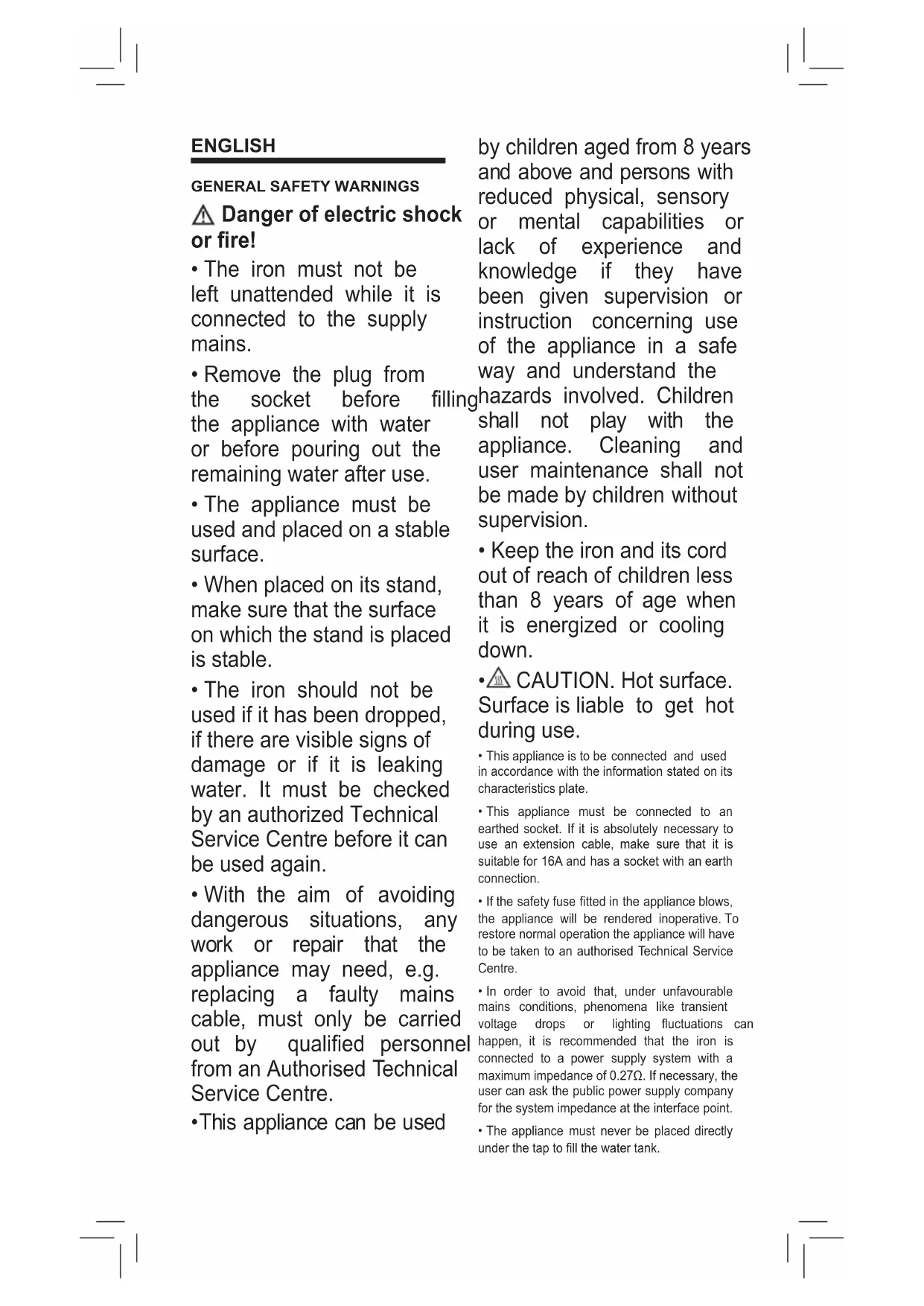 ENGLISH

GENERAL SAFETY WARNINGS

Danger of electric shock or fire!

• The iron must not be left unattended while it is connected to the supply mains.

• Remove the plug from the socket before filling the appliance with water or before pouring out the remaining water after use.

• The appliance must be used and placed on a stable surface.

• When placed on its stand, make sure that the surface on which the stand is placed is stable.

• The iron should not be used if it has been dropped, if there are visible signs of damage or if it is leaking water. It must be checked by an authorized Technical Service Centre before it can be used again.

• With the aim of avoiding dangerous situations, any work or repair that the appliance may need, e.g. replacing a faulty mains cable, must only be carried out by qualified personnel from an Authorised Technical Service Centre.

•This appliance can be used by children aged from 8 years and above and persons with reduced physical, sensory or mental capabilities or lack of experience and knowledge if they have been given supervision or instruction concerning use of the appliance in a safe way and understand the hazards involved. Children shall not play with the appliance. Cleaning and user maintenance shall not be made by children without supervision.

• Keep the iron and its cord out of reach of children less than 8 years of age when it is energized or cooling down.

• CAUTION. Hot surface. Surface is liable to get hot during use.

• This appliance is to be connected and used in accordance with the information stated on its characteristics plate.

• This appliance must be connected to an earthed socket. If it is absolutely necessary to use an extension cable, make sure that it is suitable for 16A and has a socket with an earth connection.

• If the safety fuse fitted in the appliance blows, the appliance will be rendered inoperative. To restore normal operation the appliance will have to be taken to an authorised Technical Service Centre.

• In order to avoid that, under unfavourable mains conditions, phenomena like transient voltage drops or lighting fluctuations can happen, it is recommended that the iron is connected to a power supply system with a maximum impedance of 0.27Ω. If necessary, the user can ask the public power supply company for the system impedance at the interface point.

• The appliance must never be placed directly under the tap to fill the water tank.